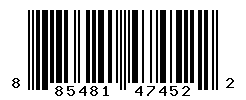 8 85481 47452 2